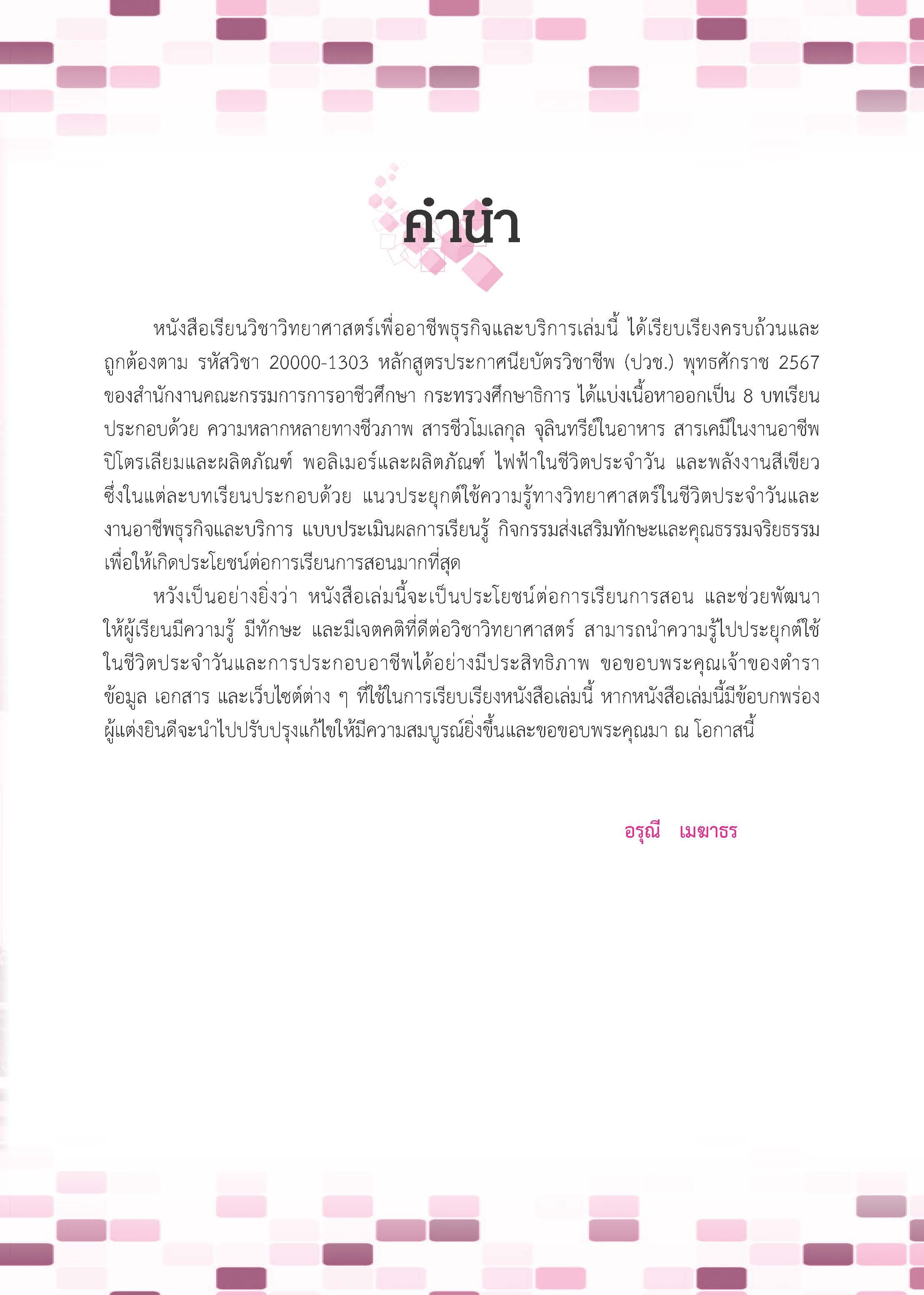 คำนำ

หนังสือเรียนวิชาวิทยาศาสตร์เพื่ออาชีพธุรกิจและบริการเล่มนี้ ได้เรียบเรียงครบถ้วนและถูกต้องตาม รหัสวิชา 20000-1303 หลักสูตรประกาศนียบัตรวิชาชีพ (ปวช.) พุทธศักราช 2567 ของสำนักงานคณะกรรมการการอาชีวศึกษา กระทรวงศึกษาธิการ ได้แบ่งเนื้อหาออกเป็น 8 บทเรียน ประกอบด้วย ความหลากหลายทางชีวภาพ สารชีวโมเลกุล จุลินทรีย์ในอาหาร สารเคมีในงานอาชีพ ปิโตรเลียมและผลิตภัณฑ์ พอลิเมอร์และผลิตภัณฑ์ ไฟฟ้าในชีวิตประจำวัน และพลังงานสีเขียว ซึ่งในแต่ละบทเรียนประกอบด้วย แนวประยุกต์ใช้ความรู้ทางวิทยาศาสตร์ในชีวิตประจำวันและงานอาชีพธุรกิจและบริการ แบบประเมินผลการเรียนรู้ กิจกรรมส่งเสริมทักษะและคุณธรรมจริยธรรม เพื่อให้เกิดประโยชน์ต่อการเรียนการสอนมากที่สุด

หวังเป็นอย่างยิ่งว่า หนังสือเล่มนี้จะเป็นประโยชน์ต่อการเรียนการสอน และช่วยพัฒนาให้ผู้เรียนมีความรู้ มีทักษะ และมีเจตคติที่ดีต่อวิชาวิทยาศาสตร์ สามารถนำความรู้ไปประยุกต์ใช้ในชีวิตประจำวันและการประกอบอาชีพได้อย่างมีประสิทธิภาพ ขอขอบพระคุณเจ้าของตำรา ข้อมูล เอกสาร และเว็บไซต์ต่าง ๆ ที่ใช้ในการเรียบเรียงหนังสือเล่มนี้ หากหนังสือเล่มนี้มีข้อบกพร่อง ผู้แต่งยินดีจะนำไปปรับปรุงแก้ไขให้มีความสมบูรณ์ยิ่งขึ้นและขอขอบพระคุณมา ณ โอกาสนี้

อรุณี เมฆาธร